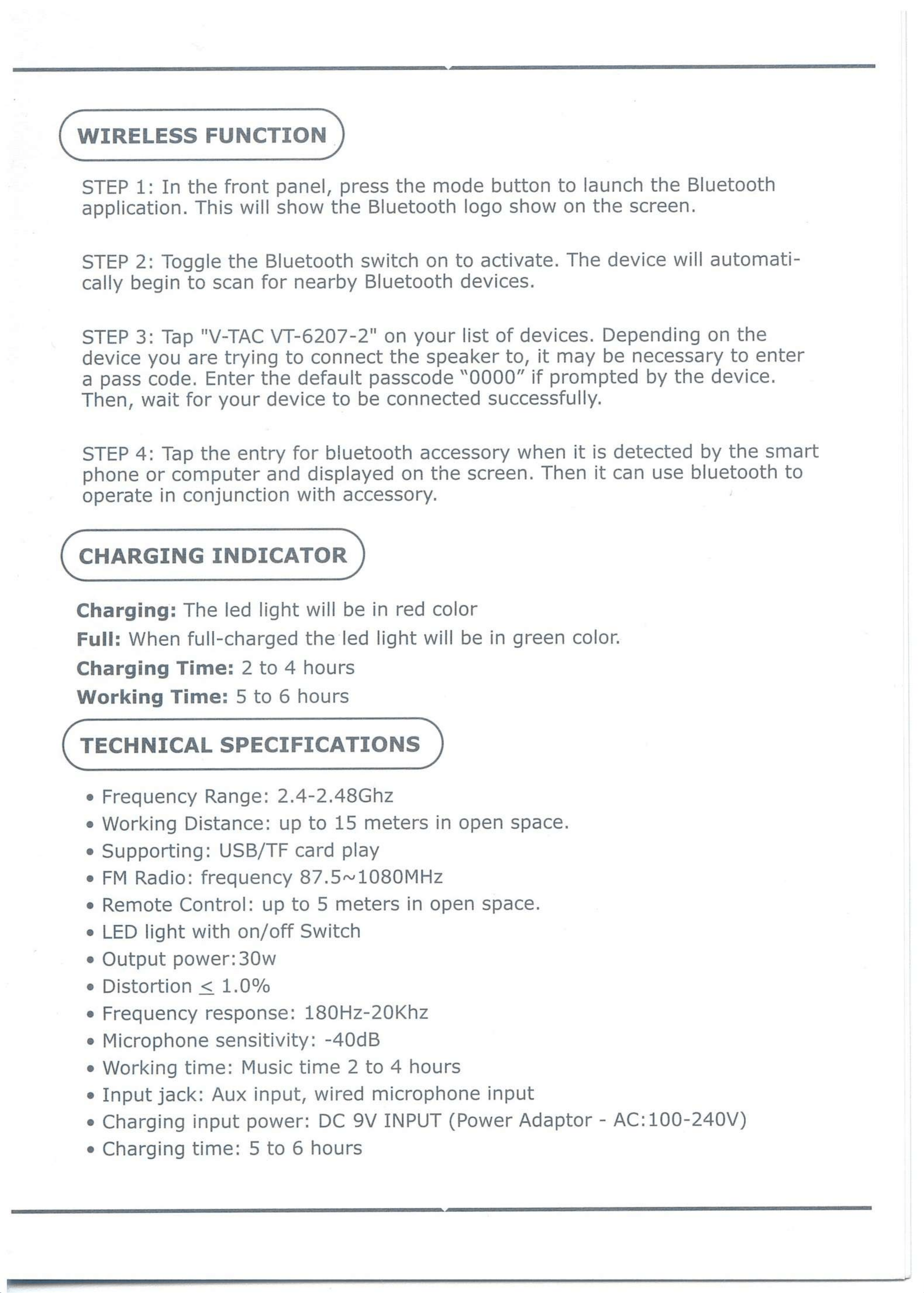 WIRELESS FUNCTION

STEP 1: In the front panel, press the mode button to launch the Bluetooth application. This will show the Bluetooth logo show on the screen.

STEP 2: Toggle the Bluetooth switch on to activate. The device will automatically begin to scan for nearby Bluetooth devices.

STEP 3: Tap "V-TAC VT-6207-2" on your list of devices. Depending on the device you are trying to connect the speaker to, it may be necessary to enter a pass code. Enter the default passcode "0000" if prompted by the device. Then, wait for your device to be connected successfully.

STEP 4: Tap the entry for bluetooth accessory when it is detected by the smart phone or computer and displayed on the screen. Then it can use bluetooth to operate in conjunction with accessory.

CHARGING INDICATOR

Charging: The led light will be in red color
Full: When full-charged the led light will be in green color.
Charging Time: 2 to 4 hours
Working Time: 5 to 6 hours

TECHNICAL SPECIFICATIONS

• Frequency Range: 2.4-2.48Ghz
• Working Distance: up to 15 meters in open space.
• Supporting: USB/TF card play
• FM Radio: frequency 87.5~1080MHz
• Remote Control: up to 5 meters in open space.
• LED light with on/off Switch
• Output power:30w
• Distortion $\leq$ 1.0%
• Frequency response: 180Hz-20Khz
• Microphone sensitivity: -40dB
• Working time: Music time 2 to 4 hours
• Input jack: Aux input, wired microphone input
• Charging input power: DC 9V INPUT (Power Adaptor - AC:100-240V)
• Charging time: 5 to 6 hours